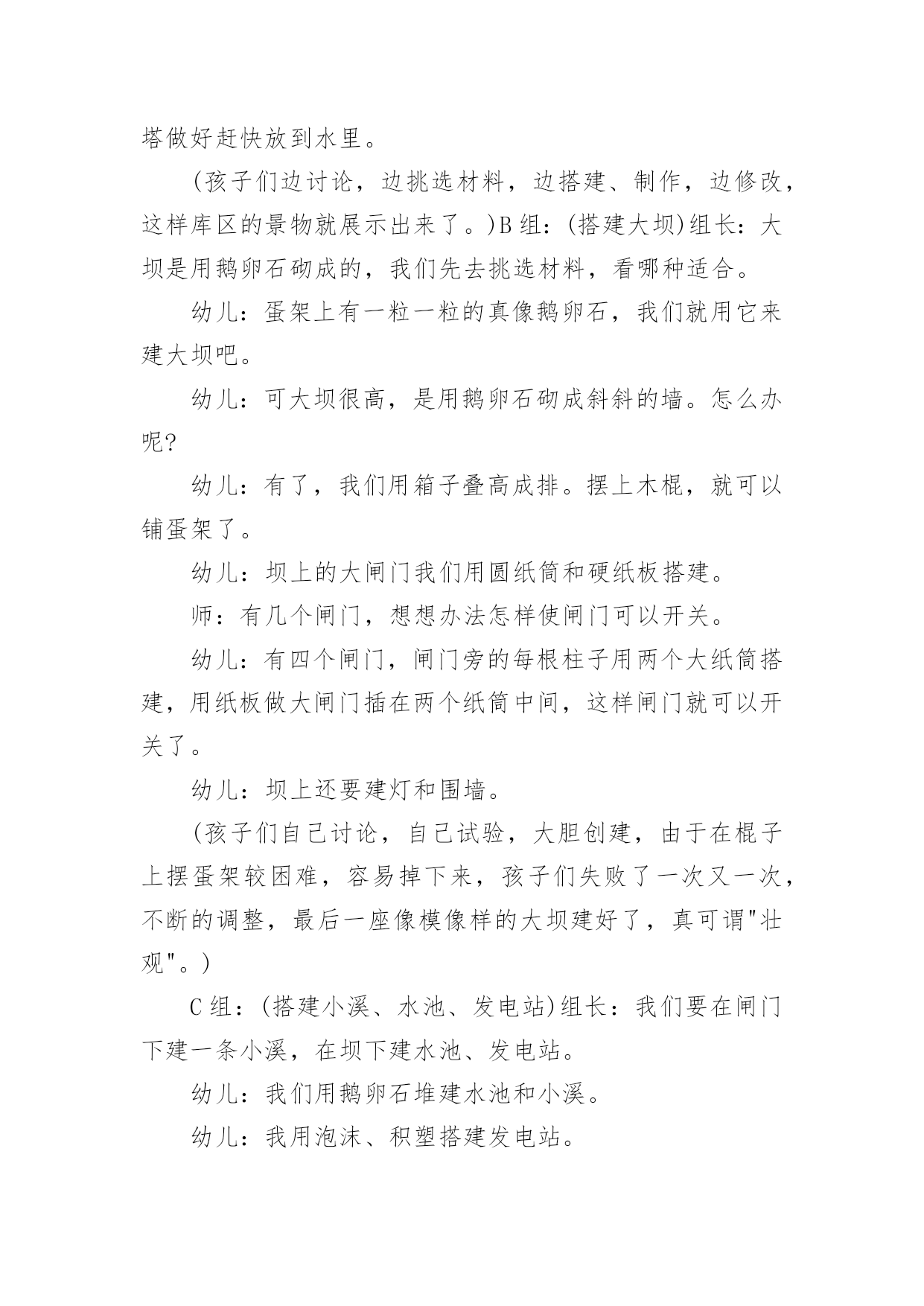 塔做好赶快放到水里。

(孩子们边讨论，边挑选材料，边搭建、制作，边修改，这样库区的景物就展示出来了。)B 组：(搭建大坝)组长：大坝是用鹅卵石砌成的，我们先去挑选材料，看哪种适合。

幼儿：蛋架上有一粒一粒的真像鹅卵石，我们就用它来建大坝吧。

幼儿：可大坝很高，是用鹅卵石砌成斜斜的墙。怎么办呢?

幼儿：有了，我们用箱子叠高成排。摆上木棍，就可以铺蛋架了。

幼儿：坝上的大闸门我们用圆纸筒和硬纸板搭建。

师：有几个闸门，想想办法怎样使闸门可以开关。

幼儿：有四个闸门，闸门旁的每根柱子用两个大纸筒搭建，用纸板做大闸门插在两个纸筒中间，这样闸门就可以开关了。

幼儿：坝上还要建灯和围墙。

(孩子们自己讨论，自己试验，大胆创建，由于在棍子上摆蛋架较困难，容易掉下来，孩子们失败了一次又一次，不断的调整，最后一座像模像样的大坝建好了，真可谓"壮观"。)

C 组：(搭建小溪、水池、发电站)组长：我们要在闸门下建一条小溪，在坝下建水池、发电站。

幼儿：我们用鹅卵石堆建水池和小溪。

幼儿：我用泡沫、积塑搭建发电站。